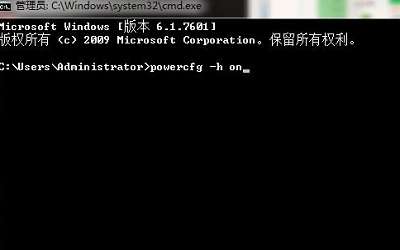 管理员: C:\Windows\system32\cmd.exe

Microsoft Windows [版本 6.1.7601]
版权所有 (c) 2009 Microsoft Corporation。保留所有权利。

C:\Users\Administrator>powercfg -h on